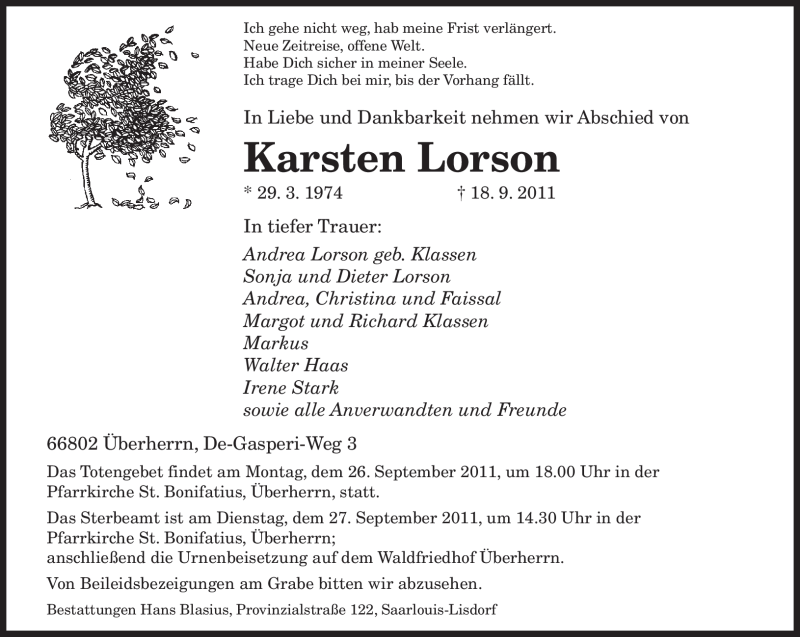 Ich gehe nicht weg, hab meine Frist verlängert.
Neue Zeitreise, offene Welt.
Habe Dich sicher in meiner Seele.
Ich trage Dich bei mir, bis der Vorhang fällt.

In Liebe und Dankbarkeit nehmen wir Abschied von

Karsten Lorson

* 29. 3. 1974 † 18. 9. 2011

In tiefer Trauer:

Andrea Lorson geb. Klassen
Sonja und Dieter Lorson
Andrea, Christina und Faissal
Margot und Richard Klassen
Markus
Walter Haas
Irene Stark
sowie alle Anverwandten und Freunde

66802 Überherrn, De-Gasperi-Weg 3

Das Totengebet findet am Montag, dem 26. September 2011, um 18.00 Uhr in der Pfarrkirche St. Bonifatius, Überherrn, statt.

Das Sterbeamt ist am Dienstag, dem 27. September 2011, um 14.30 Uhr in der Pfarrkirche St. Bonifatius, Überherrn;
anschließend die Urnenbeisetzung auf dem Waldfriedhof Überherrn.

Von Beileidsbezeigungen am Grabe bitten wir abzusehen.

Bestattungen Hans Blasius, Provinzialstraße 122, Saarlouis-Lisdorf